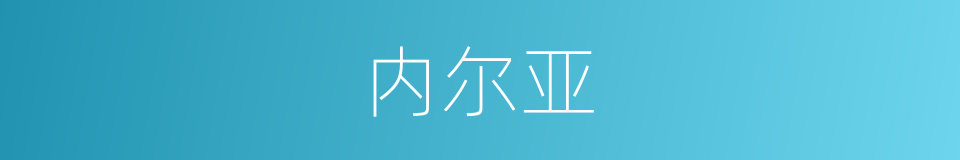 内尔亚